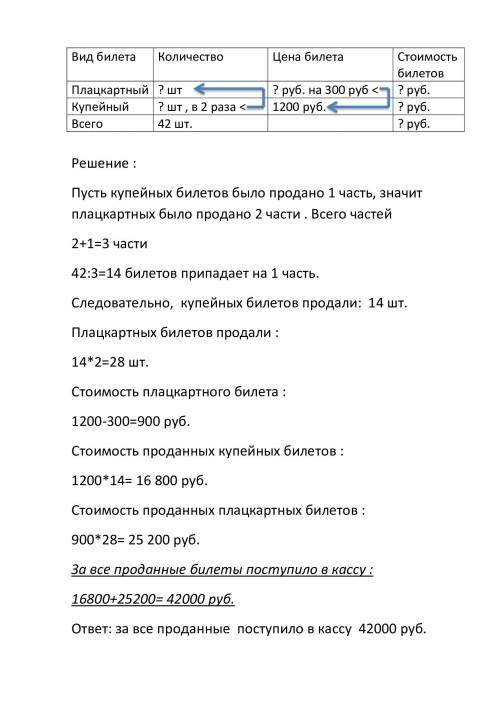 | Вид билета | Количество | Цена билета | Стоимость билетов |
|---|---|---|---|
| Плацкартный | ? шт | ? руб. на 300 руб < | ? руб. |
| Купейный | ? шт , в 2 раза < | 1200 руб. | ? руб. |
| Всего | 42 шт. | | ? руб. |

Решение :

Пусть купейных билетов было продано 1 часть, значит плацкартных было продано 2 части . Всего частей

2+1=3 части

42:3=14 билетов припадает на 1 часть.

Следовательно, купейных билетов продали: 14 шт.

Плацкартных билетов продали :

14*2=28 шт.

Стоимость плацкартного билета :

1200-300=900 руб.

Стоимость проданных купейных билетов :

1200*14= 16 800 руб.

Стоимость проданных плацкартных билетов :

900*28= 25 200 руб.

За все проданные билеты поступило в кассу :

16800+25200= 42000 руб.

Ответ: за все проданные поступило в кассу 42000 руб.